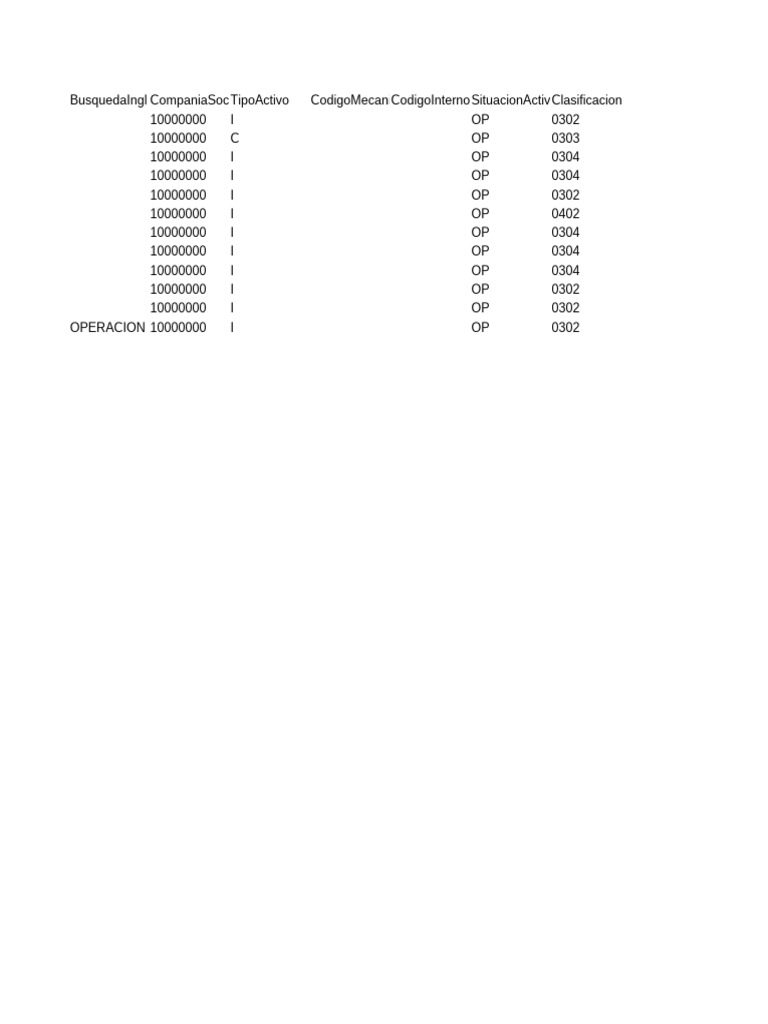 | BusquedaIngl | CompaniaSoc | TipoActivo | CodigoMecan | CodigoInterno | SituacionActiv | Clasificacion |
|---|---|---|---|---|---|---|
| | 10000000 | I | | | OP | 0302 |
| | 10000000 | C | | | OP | 0303 |
| | 10000000 | I | | | OP | 0304 |
| | 10000000 | I | | | OP | 0304 |
| | 10000000 | I | | | OP | 0302 |
| | 10000000 | I | | | OP | 0402 |
| | 10000000 | I | | | OP | 0304 |
| | 10000000 | I | | | OP | 0304 |
| | 10000000 | I | | | OP | 0304 |
| | 10000000 | I | | | OP | 0302 |
| | 10000000 | I | | | OP | 0302 |
| OPERACION | 10000000 | I | | | OP | 0302 |